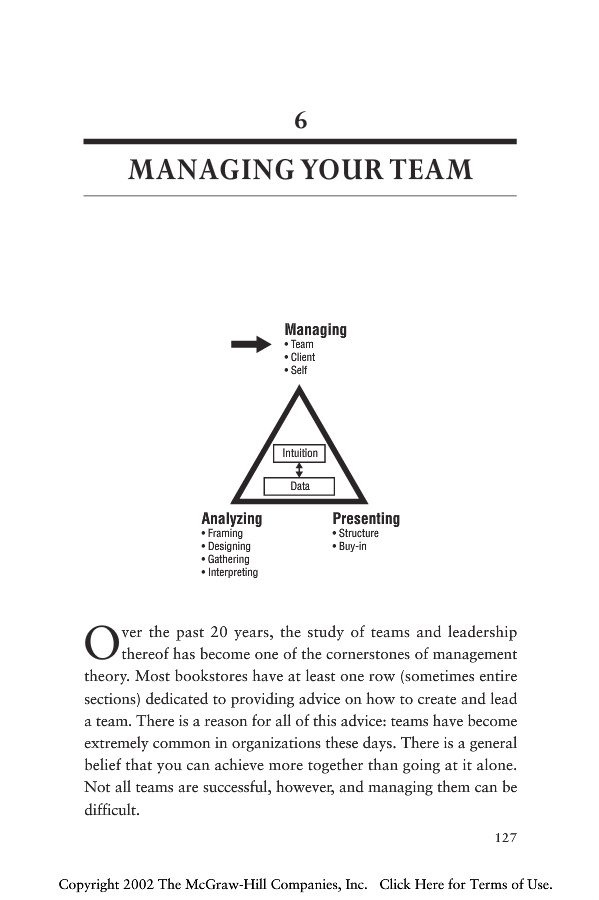 6

MANAGING YOUR TEAM

Managing
• Team
• Client
• Self

Intuition

Data

Analyzing
• Framing
• Designing
• Gathering
• Interpreting

Presenting
• Structure
• Buy-in

Over the past 20 years, the study of teams and leadership thereof has become one of the cornerstones of management theory. Most bookstores have at least one row (sometimes entire sections) dedicated to providing advice on how to create and lead a team. There is a reason for all of this advice: teams have become extremely common in organizations these days. There is a general belief that you can achieve more together than going at it alone. Not all teams are successful, however, and managing them can be difficult.

127

Copyright 2002 The McGraw-Hill Companies, Inc. Click Here for Terms of Use.